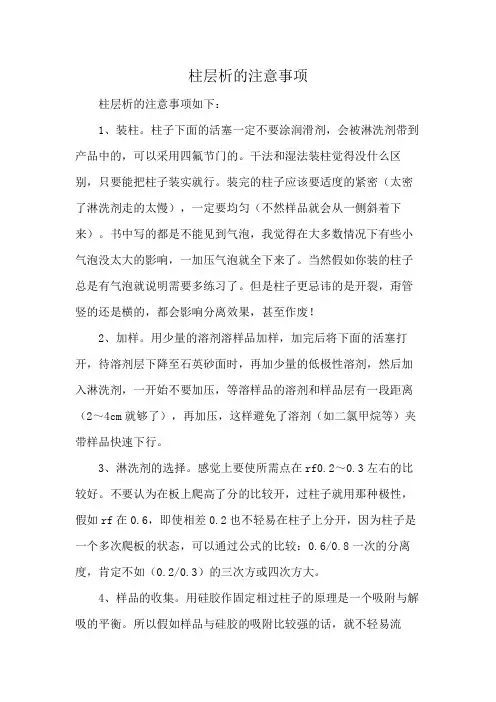 柱层析的注意事项

柱层析的注意事项如下：

1、装柱。柱子下面的活塞一定不要涂润滑剂，会被淋洗剂带到产品中的，可以采用四氟节门的。干法和湿法装柱觉得没什么区别，只要能把柱子装实就行。装完的柱子应该要适度的紧密（太密了淋洗剂走的太慢），一定要均匀（不然样品就会从一侧斜着下来）。书中写的都是不能见到气泡，我觉得在大多数情况下有些小气泡没太大的影响，一加压气泡就全下来了。当然假如你装的柱子总是有气泡就说明需要多练习了。但是柱子更忌讳的是开裂，甭管竖的还是横的，都会影响分离效果，甚至作废！

2、加样。用少量的溶剂溶样品加样，加完后将下面的活塞打开，待溶剂层下降至石英砂面时，再加少量的低极性溶剂，然后加入淋洗剂，一开始不要加压，等溶样品的溶剂和样品层有一段距离（2～4cm 就够了），再加压，这样避免了溶剂（如二氯甲烷等）夹带样品快速下行。

3、淋洗剂的选择。感觉上要使所需点在 rf0.2～0.3 左右的比较好。不要认为在板上爬高了分的比较开，过柱子就用那种极性，假如 rf 在 0.6，即使相差 0.2 也不轻易在柱子上分开，因为柱子是一个多次爬板的状态，可以通过公式的比较：0.6/0.8 一次的分离度，肯定不如（0.2/0.3）的三次方或四次方大。

4、样品的收集。用硅胶作固定相过柱子的原理是一个吸附与解吸的平衡。所以假如样品与硅胶的吸附比较强的话，就不轻易流